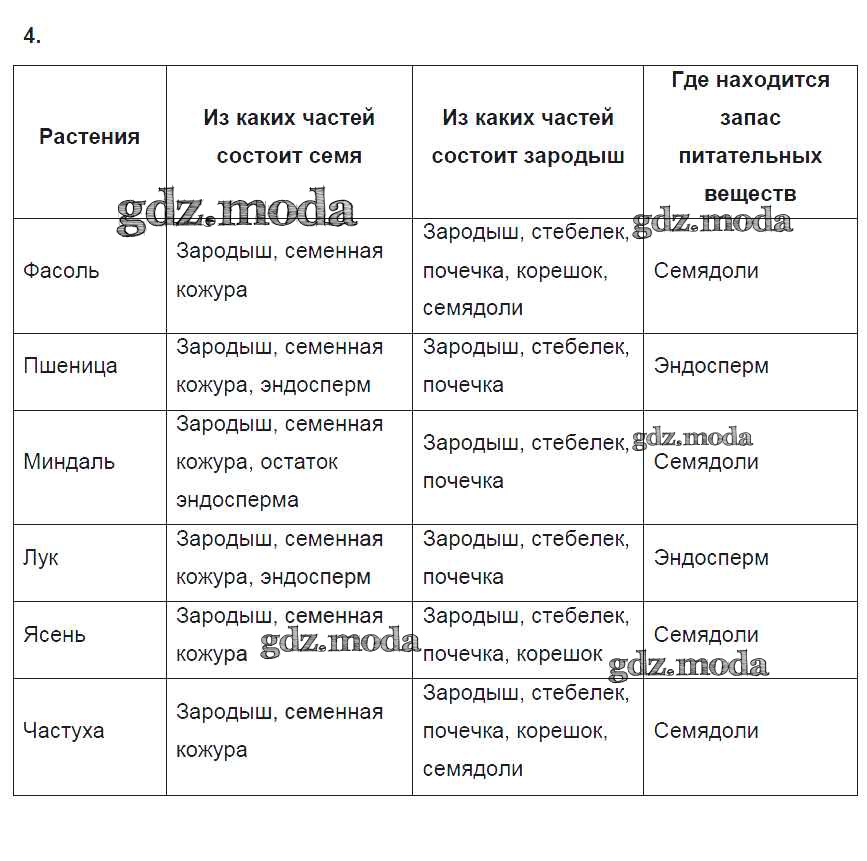 4.

| Растения | Из каких частей состоит семя | Из каких частей состоит зародыш | Где находится запас питательных веществ |
|---|---|---|---|
| Фасоль | Зародыш, семенная кожура | Зародыш, стебелек, почечка, корешок, семядоли | Семядоли |
| Пшеница | Зародыш, семенная кожура, эндосперм | Зародыш, стебелек, почечка | Эндосперм |
| Миндаль | Зародыш, семенная кожура, остаток эндосперма | Зародыш, стебелек, почечка | Семядоли |
| Лук | Зародыш, семенная кожура, эндосперм | Зародыш, стебелек, почечка | Эндосперм |
| Ясень | Зародыш, семенная кожура | Зародыш, стебелек, почечка, корешок | Семядоли |
| Частуха | Зародыш, семенная кожура | Зародыш, стебелек, почечка, корешок, семядоли | Семядоли |

gdz.moda gdz.moda gdz.moda gdz.moda gdz.moda